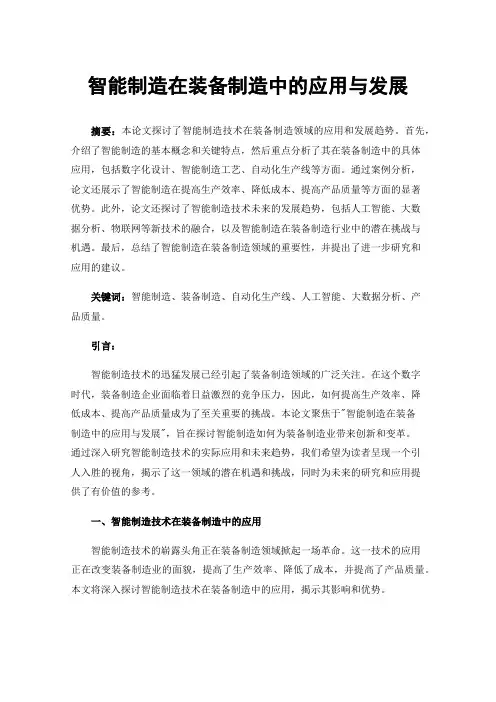 智能制造在装备制造中的应用与发展

摘要：本论文探讨了智能制造技术在装备制造领域的应用和发展趋势。首先，介绍了智能制造的基本概念和关键特点，然后重点分析了其在装备制造中的具体应用，包括数字化设计、智能制造工艺、自动化生产线等方面。通过案例分析，论文还展示了智能制造在提高生产效率、降低成本、提高产品质量等方面的显著优势。此外，论文还探讨了智能制造技术未来的发展趋势，包括人工智能、大数据分析、物联网等新技术的融合，以及智能制造在装备制造行业中的潜在挑战与机遇。最后，总结了智能制造在装备制造领域的重要性，并提出了进一步研究和应用的建议。

关键词：智能制造、装备制造、自动化生产线、人工智能、大数据分析、产品质量。

引言：

智能制造技术的迅猛发展已经引起了装备制造领域的广泛关注。在这个数字时代，装备制造企业面临着日益激烈的竞争压力，因此，如何提高生产效率、降低成本、提高产品质量成为了至关重要的挑战。本论文聚焦于"智能制造在装备制造中的应用与发展"，旨在探讨智能制造如何为装备制造业带来创新和变革。通过深入研究智能制造技术的实际应用和未来趋势，我们希望为读者呈现一个引人入胜的视角，揭示了这一领域的潜在机遇和挑战，同时为未来的研究和应用提供了有价值的参考。

一、智能制造技术在装备制造中的应用

智能制造技术的崭露头角正在装备制造领域掀起一场革命。这一技术的应用正在改变装备制造业的面貌，提高了生产效率、降低了成本，并提高了产品质量。本文将深入探讨智能制造技术在装备制造中的应用，揭示其影响和优势。